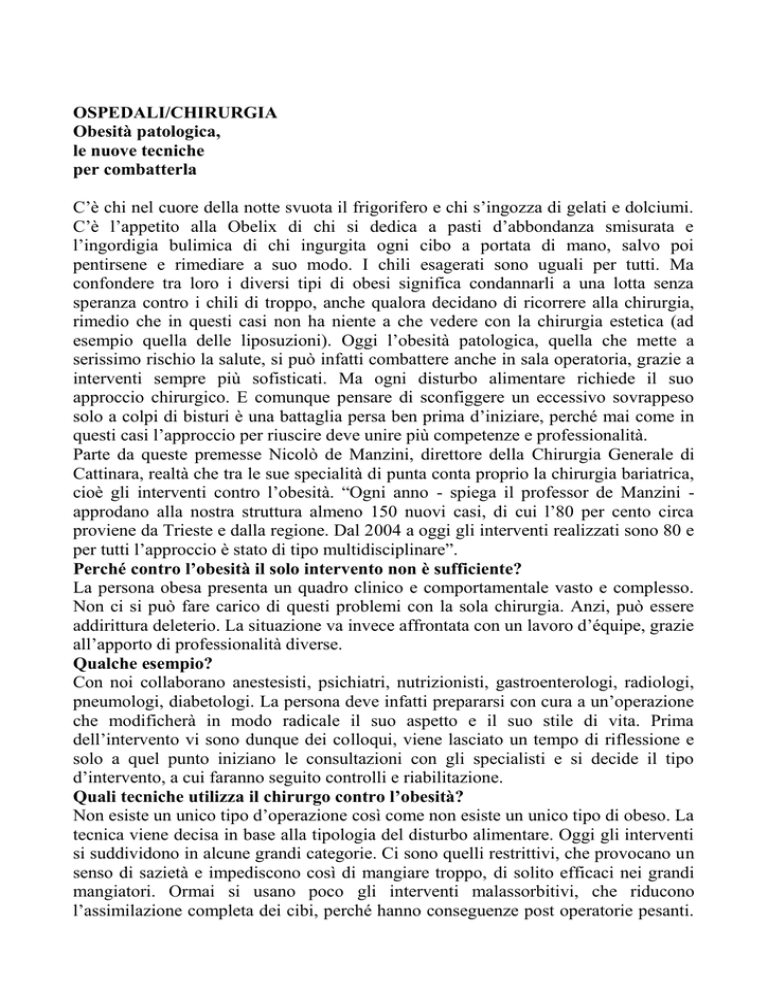 OSPEDALI/CHIRURGIA
Obesità patologica,
le nuove tecniche
per combatterla

C'è chi nel cuore della notte svuota il frigorifero e chi s'ingozza di gelati e dolciumi. C'è l'appetito alla Obelix di chi si dedica a pasti d'abbondanza smisurata e l'ingordigia bulimica di chi ingurgita ogni cibo a portata di mano, salvo poi pentirsene e rimediare a suo modo. I chili esagerati sono uguali per tutti. Ma confondere tra loro i diversi tipi di obesi significa condannarli a una lotta senza speranza contro i chili di troppo, anche qualora decidano di ricorrere alla chirurgia, rimedio che in questi casi non ha niente a che vedere con la chirurgia estetica (ad esempio quella delle liposuzioni). Oggi l'obesità patologica, quella che mette a serissimo rischio la salute, si può infatti combattere anche in sala operatoria, grazie a interventi sempre più sofisticati. Ma ogni disturbo alimentare richiede il suo approccio chirurgico. E comunque pensare di sconfiggere un eccessivo sovrappeso solo a colpi di bisturi è una battaglia persa ben prima d'iniziare, perché mai come in questi casi l'approccio per riuscire deve unire più competenze e professionalità.
Parte da queste premesse Nicolò de Manzini, direttore della Chirurgia Generale di Cattinara, realtà che tra le sue specialità di punta conta proprio la chirurgia bariatrica, cioè gli interventi contro l'obesità. "Ogni anno - spiega il professor de Manzini - approdano alla nostra struttura almeno 150 nuovi casi, di cui l'80 per cento circa proviene da Trieste e dalla regione. Dal 2004 a oggi gli interventi realizzati sono 80 e per tutti l'approccio è stato di tipo multidisciplinare".
Perché contro l'obesità il solo intervento non è sufficiente?
La persona obesa presenta un quadro clinico e comportamentale vasto e complesso. Non ci si può fare carico di questi problemi con la sola chirurgia. Anzi, può essere addirittura deleterio. La situazione va invece affrontata con un lavoro d'équipe, grazie all'apporto di professionalità diverse.
Qualche esempio?
Con noi collaborano anestesisti, psichiatri, nutrizionisti, gastroenterologi, radiologi, pneumologi, diabetologi. La persona deve infatti prepararsi con cura a un'operazione che modificherà in modo radicale il suo aspetto e il suo stile di vita. Prima dell'intervento vi sono dunque dei colloqui, viene lasciato un tempo di riflessione e solo a quel punto iniziano le consultazioni con gli specialisti e si decide il tipo d'intervento, a cui faranno seguito controlli e riabilitazione.
Quali tecniche utilizza il chirurgo contro l'obesità?
Non esiste un unico tipo d'operazione così come non esiste un unico tipo di obeso. La tecnica viene decisa in base alla tipologia del disturbo alimentare. Oggi gli interventi si suddividono in alcune grandi categorie. Ci sono quelli restrittivi, che provocano un senso di sazietà e impediscono così di mangiare troppo, di solito efficaci nei grandi mangiatori. Ormai si usano poco gli interventi malassorbitivi, che riducono l'assimilazione completa dei cibi, perché hanno conseguenze post operatorie pesanti.